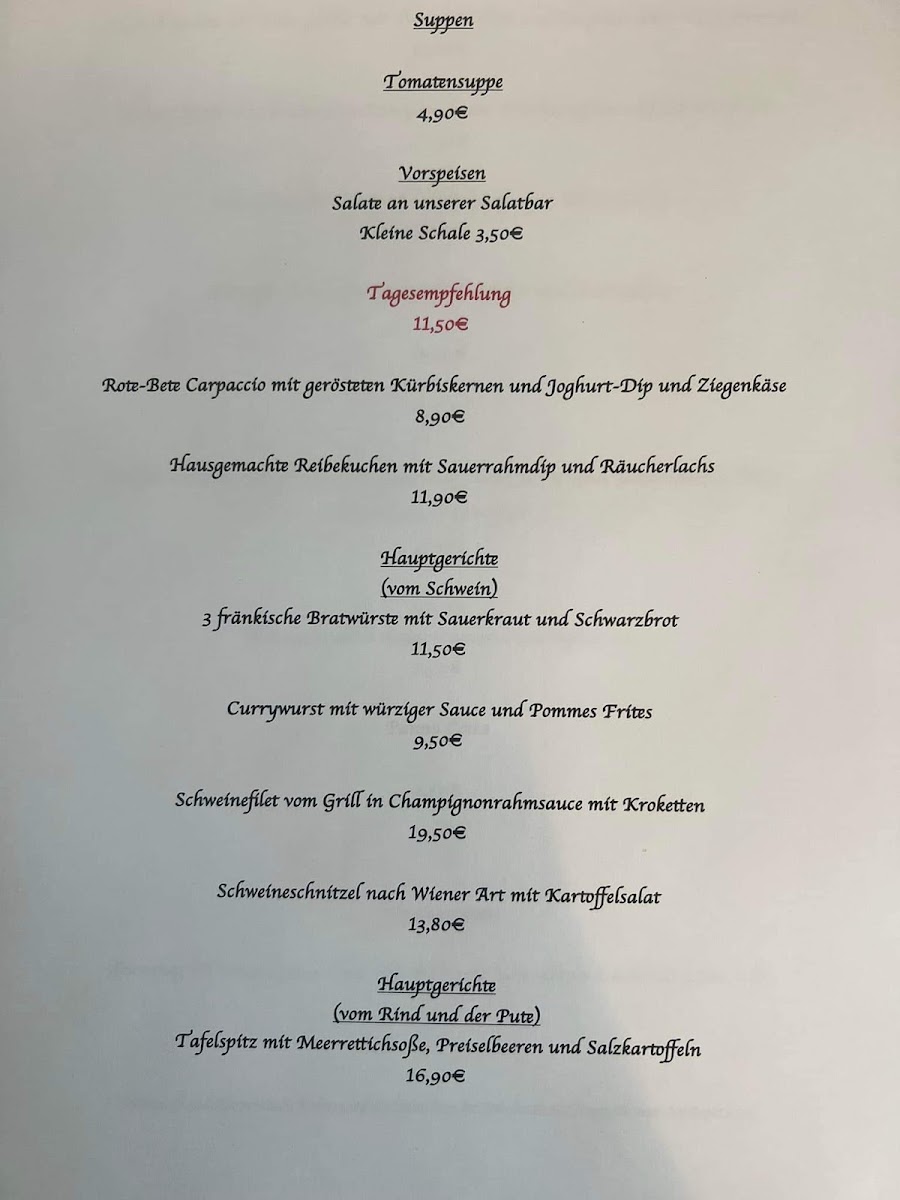 Suppen

Tomatensuppe
4,90€

Vorspeisen
Salate an unserer Salatbar
Kleine Schale 3,50€

Tagesempfehlung
11,50€

Rote-Bete Carpaccio mit gerösteten Kürbiskernen und Joghurt-Dip und Ziegenkäse
8,90€

Hausgemachte Reibekuchen mit Sauerrahmdip und Räucherlachs
11,90€

Hauptgerichte
(vom Schwein)
3 fränkische Bratwürste mit Sauerkraut und Schwarzbrot
11,50€

Currywurst mit würziger Sauce und Pommes Frites
9,50€

Schweinefilet vom Grill in Champignonrahmsauce mit Kroketten
19,50€

Schweineschnitzel nach Wiener Art mit Kartoffelsalat
13,80€

Hauptgerichte
(vom Rind und der Pute)
Tafelspitz mit Meerrettichsoße, Preiselbeeren und Salzkartoffeln
16,90€